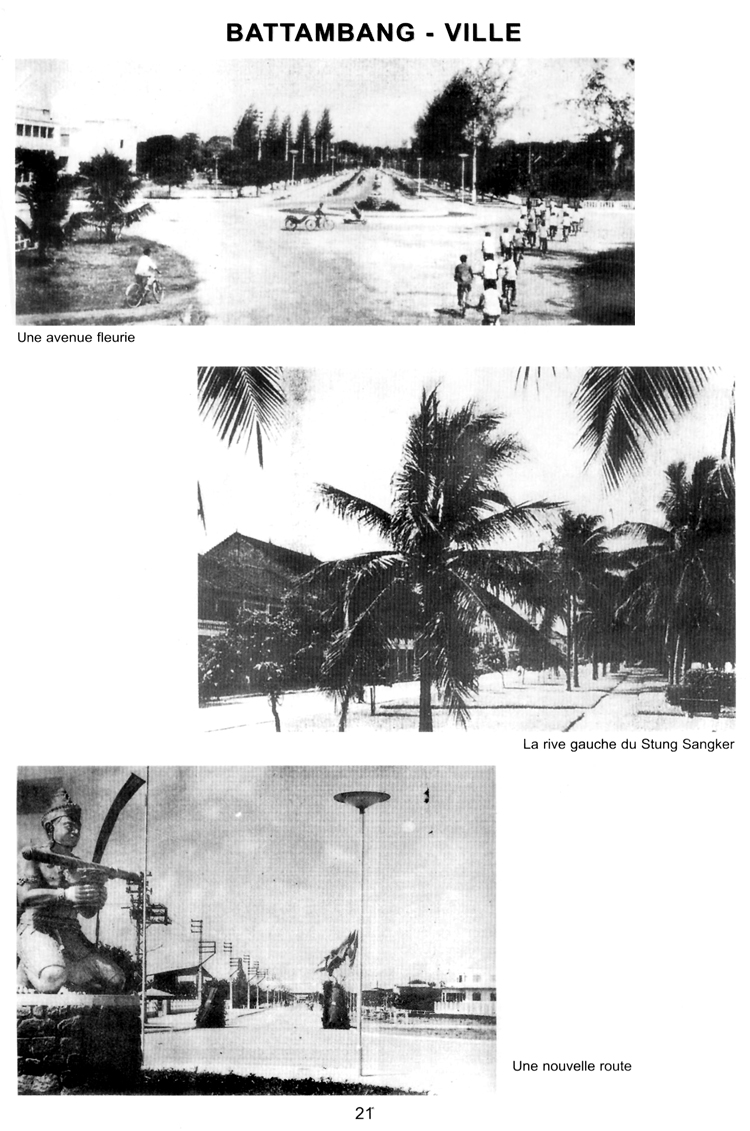 BATTAMBANG - VILLE

Une avenue fleurie

La rive gauche du Stung Sangker

Une nouvelle route

21